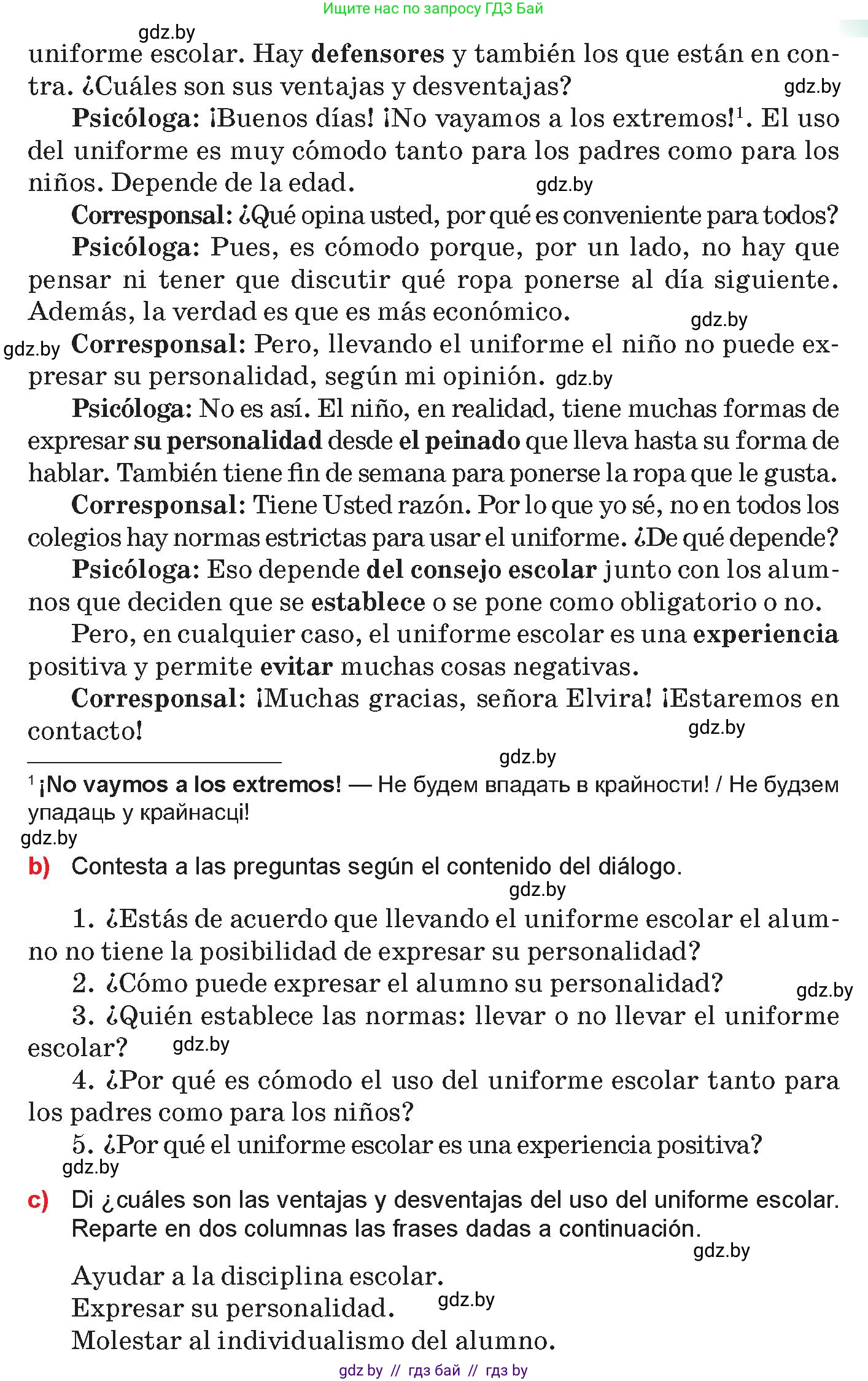 Ищите нас по запросу ГДЗ Бай

gdz.by

uniforme escolar. Hay defensores y también los que están en contra. ¿Cuáles son sus ventajas y desventajas? gdz.by

Psicóloga: ¡Buenos días! ¡No vayamos a los extremos!$^1$. El uso del uniforme es muy cómodo tanto para los padres como para los niños. Depende de la edad. gdz.by

Corresponsal: ¿Qué opina usted, por qué es conveniente para todos?

Psicóloga: Pues, es cómodo porque, por un lado, no hay que pensar ni tener que discutir qué ropa ponerse al día siguiente. Además, la verdad es que es más económico. gdz.by

gdz.by Corresponsal: Pero, llevando el uniforme el niño no puede expresar su personalidad, según mi opinión. gdz.by

Psicóloga: No es así. El niño, en realidad, tiene muchas formas de expresar su personalidad desde el peinado que lleva hasta su forma de hablar. También tiene fin de semana para ponerse la ropa que le gusta.

Corresponsal: Tiene Usted razón. Por lo que yo sé, no en todos los colegios hay normas estrictas para usar el uniforme. ¿De qué depende?

Psicóloga: Eso depende del consejo escolar junto con los alumnos que deciden que se establece o se pone como obligatorio o no.

Pero, en cualquier caso, el uniforme escolar es una experiencia positiva y permite evitar muchas cosas negativas.

Corresponsal: ¡Muchas gracias, señora Elvira! ¡Estaremos en contacto! gdz.by

gdz.by

$^1$ ¡No vaymos a los extremos! — Не будем впадать в крайности! / Не будзем упадаць у крайнасці!

gdz.by

b) Contesta a las preguntas según el contenido del diálogo.

gdz.by

1. ¿Estás de acuerdo que llevando el uniforme escolar el alumno no tiene la posibilidad de expresar su personalidad?

2. ¿Cómo puede expresar el alumno su personalidad? gdz.by

3. ¿Quién establece las normas: llevar o no llevar el uniforme escolar? gdz.by

4. ¿Por qué es cómodo el uso del uniforme escolar tanto para los padres como para los niños?

5. ¿Por qué el uniforme escolar es una experiencia positiva?

gdz.by

c) Di ¿cuáles son las ventajas y desventajas del uso del uniforme escolar. Reparte en dos columnas las frases dadas a continuación.

gdz.by

Ayudar a la disciplina escolar.
Expresar su personalidad. gdz.by
Molestar al individualismo del alumno.

gdz by // гдз бай // гдз by